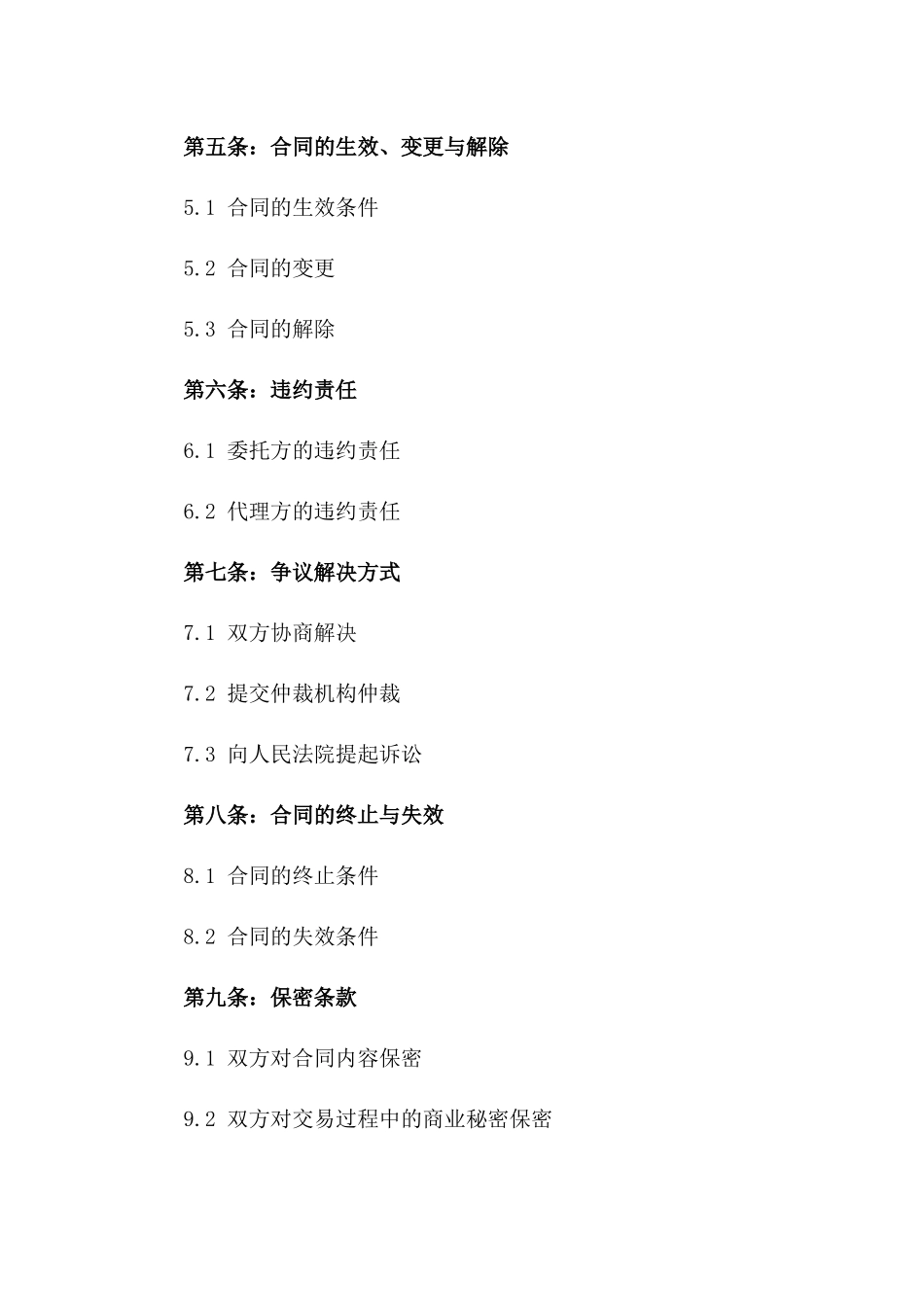 第五条：合同的生效、变更与解除

5.1 合同的生效条件

5.2 合同的变更

5.3 合同的解除

第六条：违约责任

6.1 委托方的违约责任

6.2 代理方的违约责任

第七条：争议解决方式

7.1 双方协商解决

7.2 提交仲裁机构仲裁

7.3 向人民法院提起诉讼

第八条：合同的终止与失效

8.1 合同的终止条件

8.2 合同的失效条件

第九条：保密条款

9.1 双方对合同内容保密

9.2 双方对交易过程中的商业秘密保密